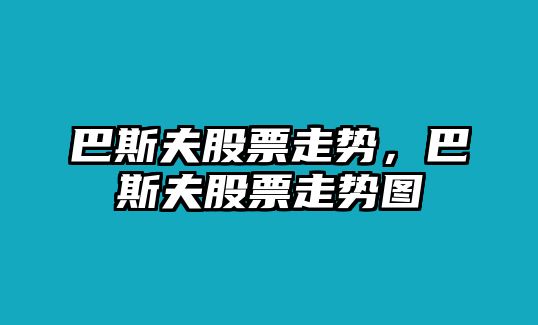 巴斯夫股票走势，巴斯夫股票走势图